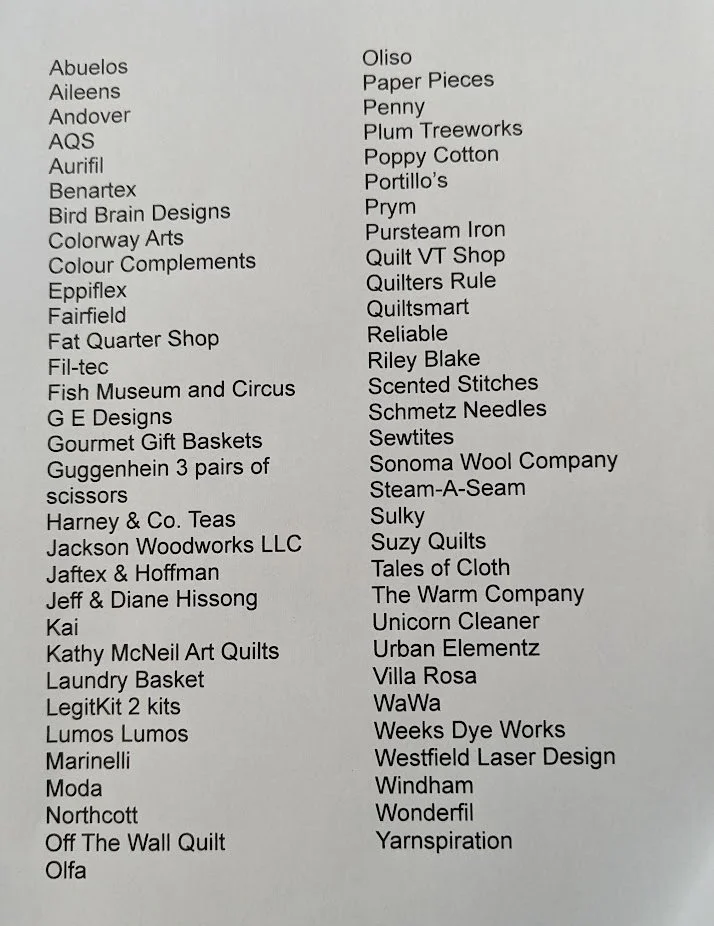 Abuelos
Aileens
Andover
AQS
Aurifil
Benartex
Bird Brain Designs
Colorway Arts
Colour Complements
Eppiflex
Fairfield
Fat Quarter Shop
Fil-tec
Fish Museum and Circus
G E Designs
Gourmet Gift Baskets
Guggenhein 3 pairs of scissors
Harney & Co. Teas
Jackson Woodworks LLC
Jaftex & Hoffman
Jeff & Diane Hissong
Kai
Kathy McNeil Art Quilts
Laundry Basket
LegitKit 2 kits
Lumos Lumos
Marinelli
Moda
Northcott
Off The Wall Quilt
Olfa

Oliso
Paper Pieces
Penny
Plum Treeworks
Poppy Cotton
Portillo's
Prym
Pursteam Iron
Quilt VT Shop
Quilters Rule
Quiltsmart
Reliable
Riley Blake
Scented Stitches
Schmetz Needles
Sewtites
Sonoma Wool Company
Steam-A-Seam
Sulky
Suzy Quilts
Tales of Cloth
The Warm Company
Unicorn Cleaner
Urban Elementz
Villa Rosa
WaWa
Weeks Dye Works
Westfield Laser Design
Windham
Wonderfil
Yarnspiration